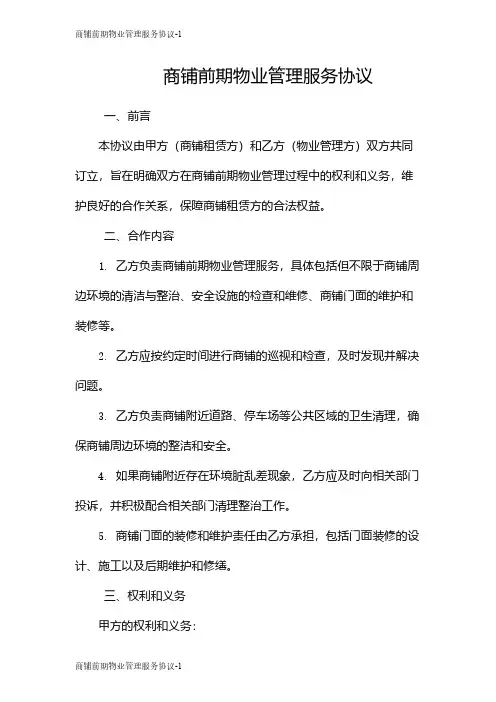 商铺前期物业管理服务协议-1

商铺前期物业管理服务协议

一、前言

本协议由甲方（商铺租赁方）和乙方（物业管理方）双方共同订立，旨在明确双方在商铺前期物业管理过程中的权利和义务，维护良好的合作关系，保障商铺租赁方的合法权益。

二、合作内容

1. 乙方负责商铺前期物业管理服务，具体包括但不限于商铺周边环境的清洁与整治、安全设施的检查和维修、商铺门面的维护和装修等。

2. 乙方应按约定时间进行商铺的巡视和检查，及时发现并解决问题。

3. 乙方负责商铺附近道路、停车场等公共区域的卫生清理，确保商铺周边环境的整洁和安全。

4. 如果商铺附近存在环境脏乱差现象，乙方应及时向相关部门投诉，并积极配合相关部门清理整治工作。

5. 商铺门面的装修和维护责任由乙方承担，包括门面装修的设计、施工以及后期维护和修缮。

三、权利和义务

甲方的权利和义务：

商铺前期物业管理服务协议-1